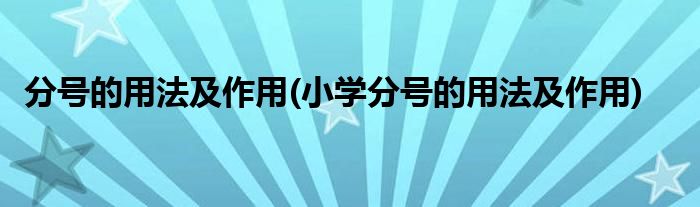 分号的用法及作用(小学分号的用法及作用)